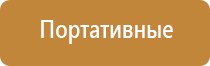 Портативные